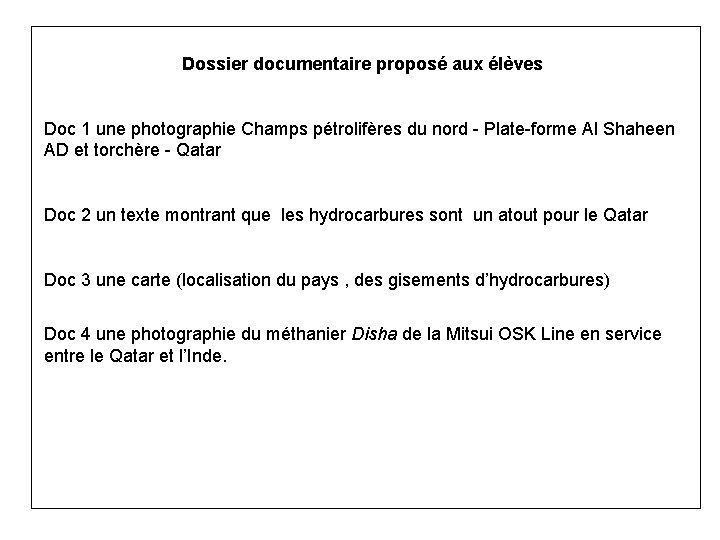 Dossier documentaire proposé aux élèves

Doc 1 une photographie Champs pétrolifères du nord - Plate-forme Al Shaheen AD et torchère - Qatar

Doc 2 un texte montrant que les hydrocarbures sont un atout pour le Qatar

Doc 3 une carte (localisation du pays , des gisements d'hydrocarbures)

Doc 4 une photographie du méthanier Disha de la Mitsui OSK Line en service entre le Qatar et l'Inde.